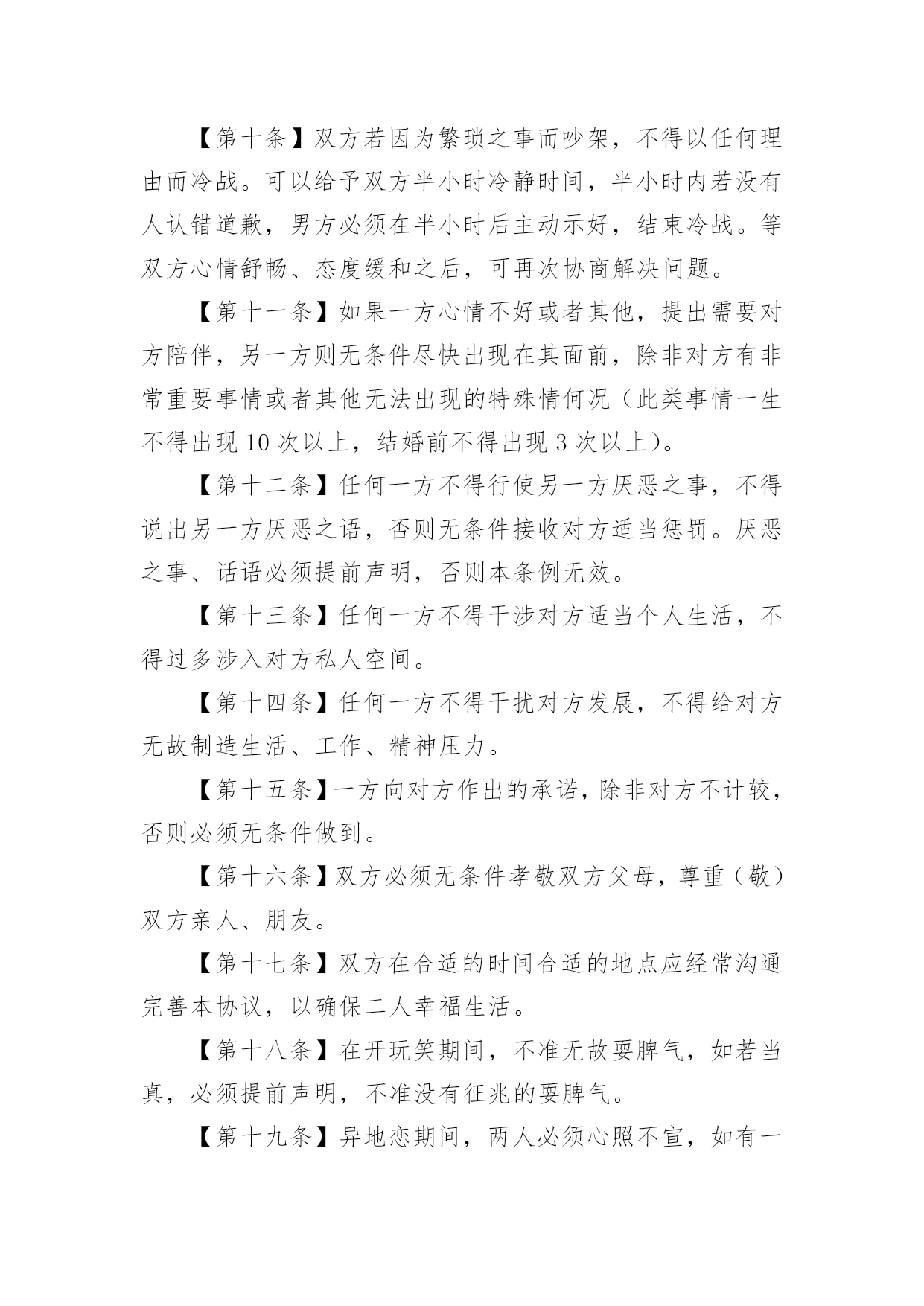 【第十条】双方若因为繁琐之事而吵架，不得以任何理由而冷战。可以给予双方半小时冷静时间，半小时内若没有人认错道歉，男方必须在半小时后主动示好，结束冷战。等双方心情舒畅、态度缓和之后，可再次协商解决问题。

【第十一条】如果一方心情不好或者其他，提出需要对方陪伴，另一方则无条件尽快出现在其面前，除非对方有非常重要事情或者其他无法出现的特殊情何况（此类事情一生不得出现 10 次以上，结婚前不得出现 3 次以上）。

【第十二条】任何一方不得行使另一方厌恶之事，不得说出另一方厌恶之语，否则无条件接收对方适当惩罚。厌恶之事、话语必须提前声明，否则本条例无效。

【第十三条】任何一方不得干涉对方适当个人生活，不得过多涉入对方私人空间。

【第十四条】任何一方不得干扰对方发展，不得给对方无故制造生活、工作、精神压力。

【第十五条】一方向对方作出的承诺，除非对方不计较，否则必须无条件做到。

【第十六条】双方必须无条件孝敬双方父母，尊重（敬）双方亲人、朋友。

【第十七条】双方在合适的时间合适的地点应经常沟通完善本协议，以确保二人幸福生活。

【第十八条】在开玩笑期间，不准无故耍脾气，如若当真，必须提前声明，不准没有征兆的耍脾气。

【第十九条】异地恋期间，两人必须心照不宣，如有一